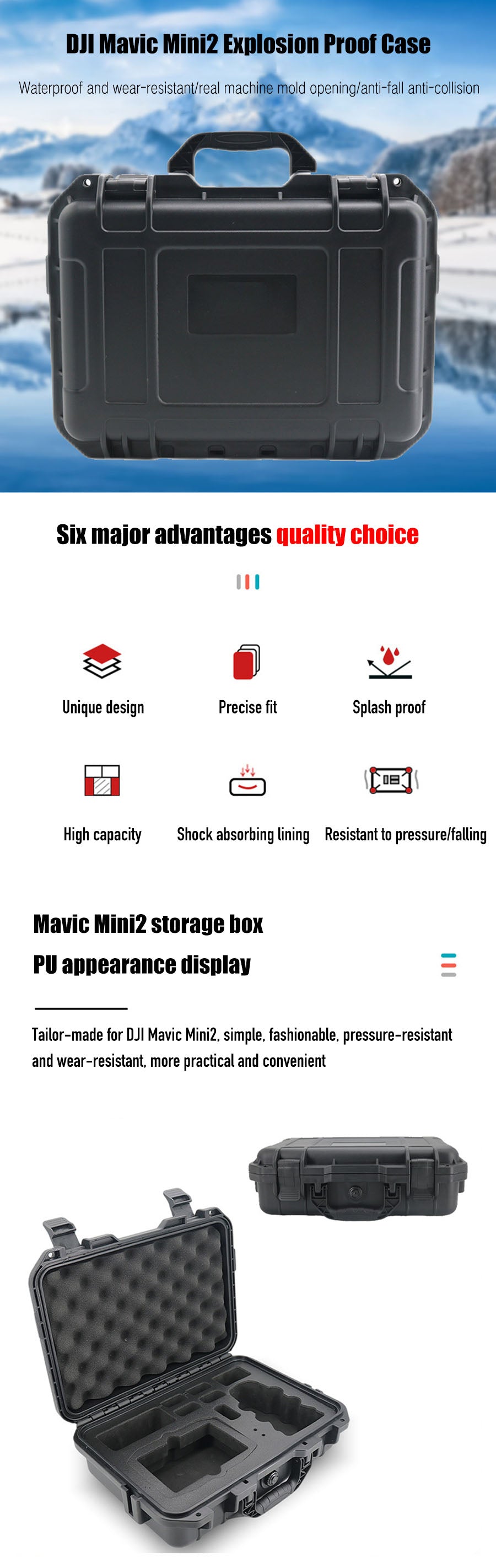 DJI Mavic Mini2 Explosion Proof Case

Waterproof and wear-resistant/real machine mold opening/anti-fall anti-collision

Six major advantages quality choice

Unique design

Precise fit

Splash proof

High capacity

Shock absorbing lining

Resistant to pressure/falling

Mavic Mini2 storage box

PU appearance display

Tailor-made for DJI Mavic Mini2, simple, fashionable, pressure-resistant and wear-resistant, more practical and convenient